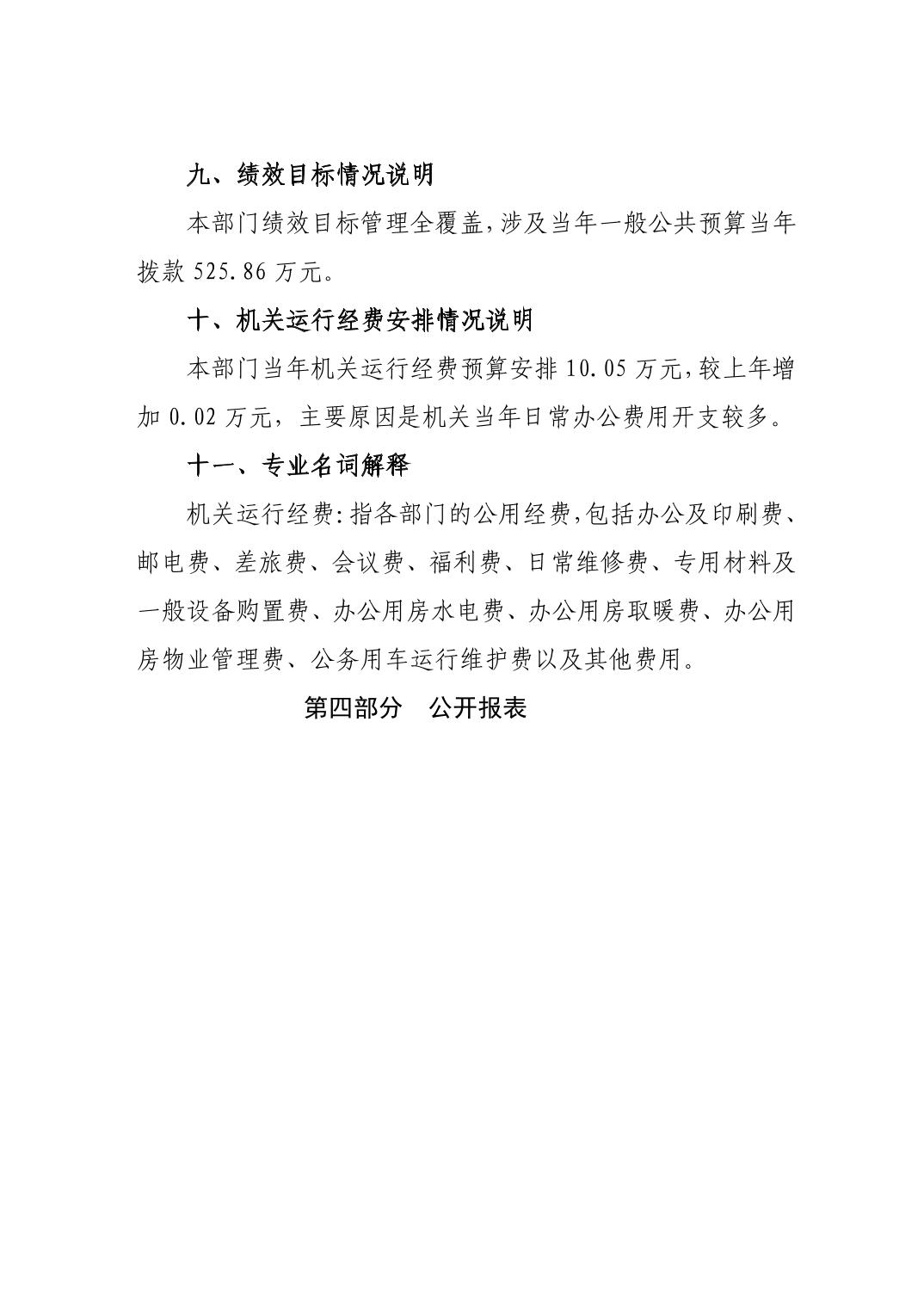 九、绩效目标情况说明

本部门绩效目标管理全覆盖,涉及当年一般公共预算当年拨款 525.86 万元。

十、机关运行经费安排情况说明

本部门当年机关运行经费预算安排 10.05 万元,较上年增加 0.02 万元，主要原因是机关当年日常办公费用开支较多。

十一、专业名词解释

机关运行经费:指各部门的公用经费,包括办公及印刷费、邮电费、差旅费、会议费、福利费、日常维修费、专用材料及一般设备购置费、办公用房水电费、办公用房取暖费、办公用房物业管理费、公务用车运行维护费以及其他费用。

第四部分　公开报表